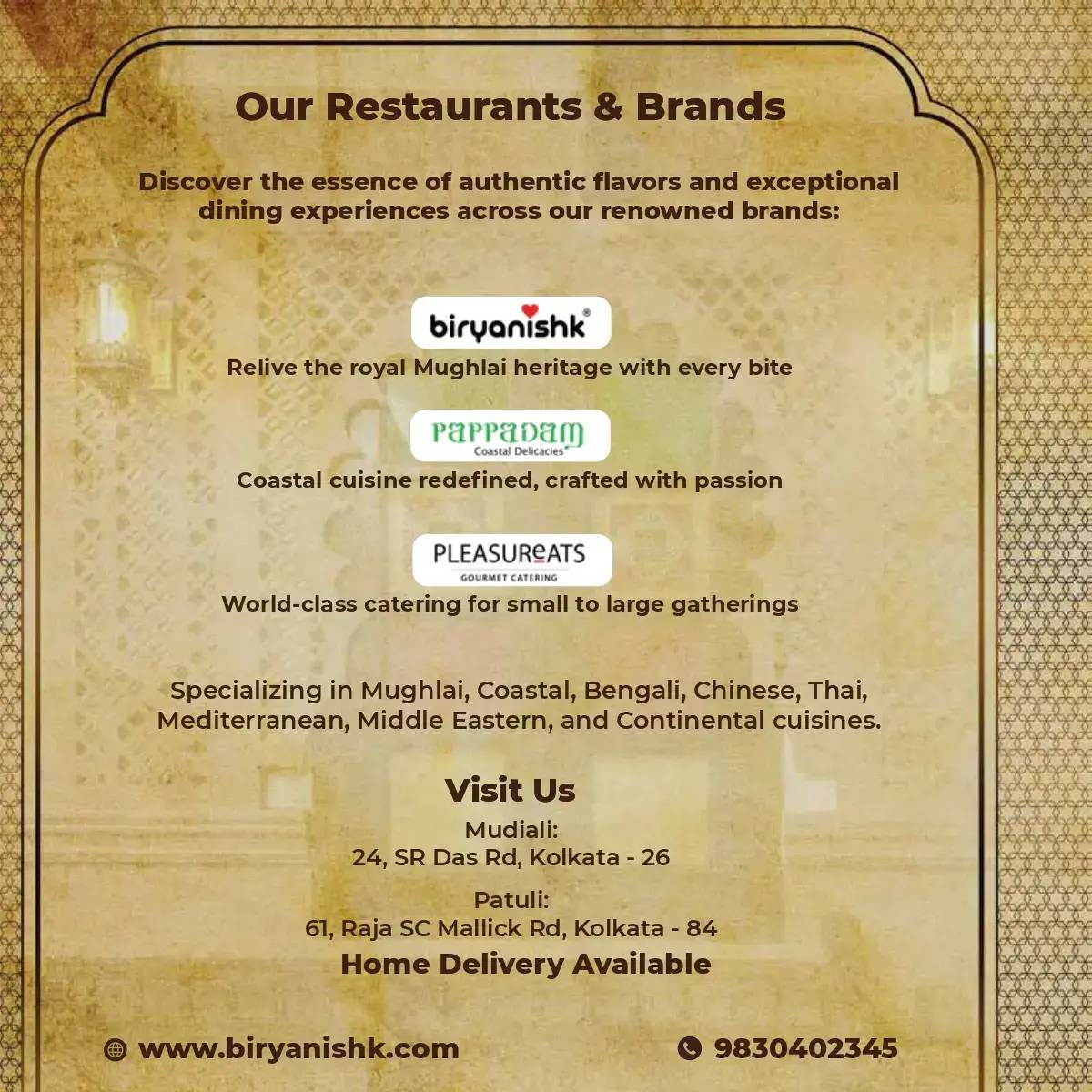 Our Restaurants & Brands

Discover the essence of authentic flavors and exceptional dining experiences across our renowned brands:

biryanishk®

Relive the royal Mughlai heritage with every bite

PAPPADAM
Coastal Delicacies®

Coastal cuisine redefined, crafted with passion

PLEASUREATS
GOURMET CATERING

World-class catering for small to large gatherings

Specializing in Mughlai, Coastal, Bengali, Chinese, Thai, Mediterranean, Middle Eastern, and Continental cuisines.

Visit Us

Mudiali:
24, SR Das Rd, Kolkata - 26

Patuli:
61, Raja SC Mallick Rd, Kolkata - 84

Home Delivery Available

www.biryanishk.com

9830402345